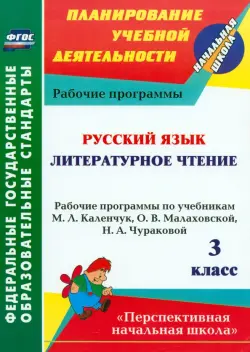 ФГОС

ФЕДЕРАЛЬНЫЕ ГОСУДАРСТВЕННЫЕ ОБРАЗОВАТЕЛЬНЫЕ СТАНДАРТЫ

ПЛАНИРОВАНИЕ УЧЕБНОЙ ДЕЯТЕЛЬНОСТИ

НАЧАЛЬНАЯ ШКОЛА

Рабочие программы

РУССКИЙ ЯЗЫК
ЛИТЕРАТУРНОЕ ЧТЕНИЕ

Рабочие программы по учебникам М. Л. Каленчук, О. В. Малаховской, Н. А. Чураковой

3 класс

«Перспективная начальная школа»